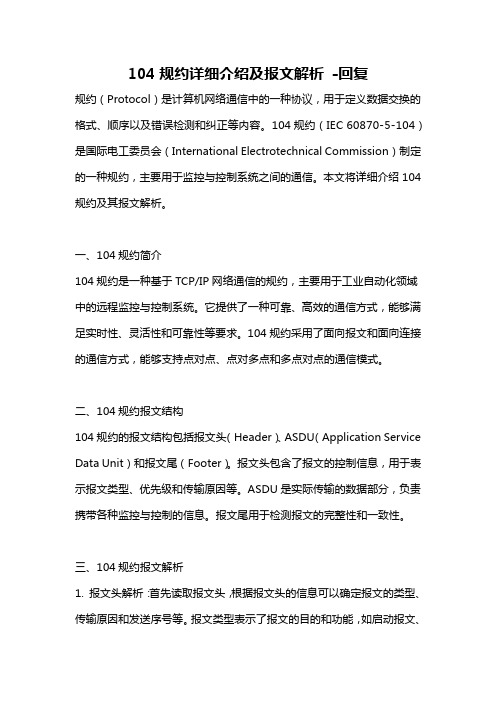 104 规约详细介绍及报文解析 -回复

规约（Protocol）是计算机网络通信中的一种协议，用于定义数据交换的格式、顺序以及错误检测和纠正等内容。104 规约（IEC 60870-5-104）是国际电工委员会（International Electrotechnical Commission）制定的一种规约，主要用于监控与控制系统之间的通信。本文将详细介绍 104 规约及其报文解析。

一、104 规约简介

104 规约是一种基于 TCP/IP 网络通信的规约，主要用于工业自动化领域中的远程监控与控制系统。它提供了一种可靠、高效的通信方式，能够满足实时性、灵活性和可靠性等要求。104 规约采用了面向报文和面向连接的通信方式，能够支持点对点、点对多点和多点对点的通信模式。

二、104 规约报文结构

104 规约的报文结构包括报文头（Header）、ASDU（Application Service Data Unit）和报文尾（Footer）。报文头包含了报文的控制信息，用于表示报文类型、优先级和传输原因等。ASDU 是实际传输的数据部分，负责携带各种监控与控制的信息。报文尾用于检测报文的完整性和一致性。

三、104 规约报文解析

1. 报文头解析：首先读取报文头，根据报文头的信息可以确定报文的类型、传输原因和发送序号等。报文类型表示了报文的目的和功能，如启动报文、